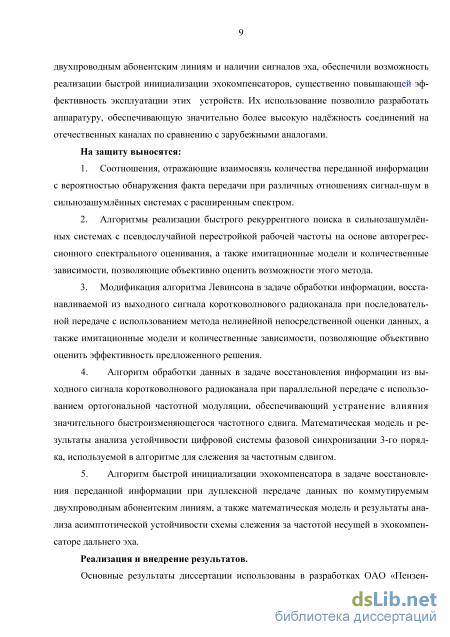 9

двухпроводным абонентским линиям и наличии сигналов эха, обеспечили возможность реализации быстрой инициализации эхокомпенсаторов, существенно повышающей эффективность эксплуатации этих устройств. Их использование позволило разработать аппаратуру, обеспечивающую значительно более высокую надёжность соединений на отечественных каналах по сравнению с зарубежными аналогами.

На защиту выносятся:

1. Соотношения, отражающие взаимосвязь количества переданной информации с вероятностью обнаружения факта передачи при различных отношениях сигнал-шум в сильнозашумлённых системах с расширенным спектром.

2. Алгоритмы реализации быстрого рекуррентного поиска в сильнозашумлённых системах с псевдослучайной перестройкой рабочей частоты на основе авторегрессионного спектрального оценивания, а также имитационные модели и количественные зависимости, позволяющие объективно оценить возможности этого метода.

3. Модификация алгоритма Левинсона в задаче обработки информации, восстанавливаемой из выходного сигнала коротковолнового радиоканала при последовательной передаче с использованием метода нелинейной непосредственной оценки данных, а также имитационные модели и количественные зависимости, позволяющие объективно оценить эффективность предложенного решения.

4. Алгоритм обработки данных в задаче восстановления информации из выходного сигнала коротковолнового радиоканала при параллельной передаче с использованием ортогональной частотной модуляции, обеспечивающий устранение влияния значительного быстроизменяющегося частотного сдвига. Математическая модель и результаты анализа устойчивости цифровой системы фазовой синхронизации 3-го порядка, используемой в алгоритме для слежения за частотным сдвигом.

5. Алгоритм быстрой инициализации эхокомпенсатора в задаче восстановления переданной информации при дуплексной передаче данных по коммутируемым двухпроводным абонентским линиям, а также математическая модель и результаты анализа асимптотической устойчивости схемы слежения за частотой несущей в эхокомпенсаторе дальнего эха.

Реализация и внедрение результатов.

Основные результаты диссертации использованы в разработках ОАО «Пензен-

dsLib.net
библиотека диссертаций